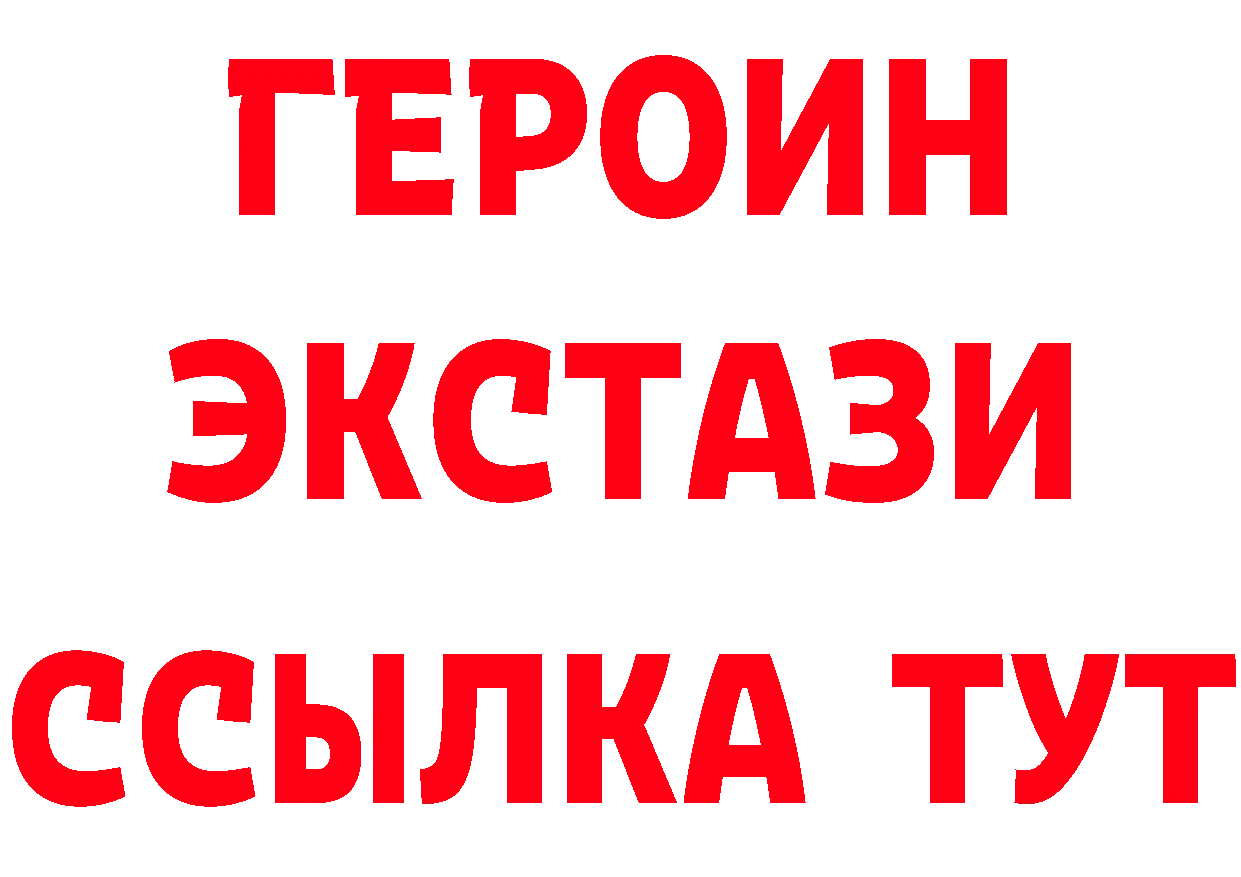 ГЕРОИН
ЭКСТАЗИ
ССЫЛКА ТУТ